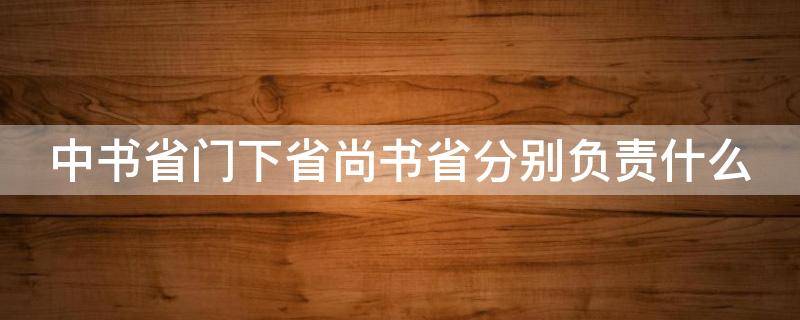 中书省门下省尚书省分别负责什么